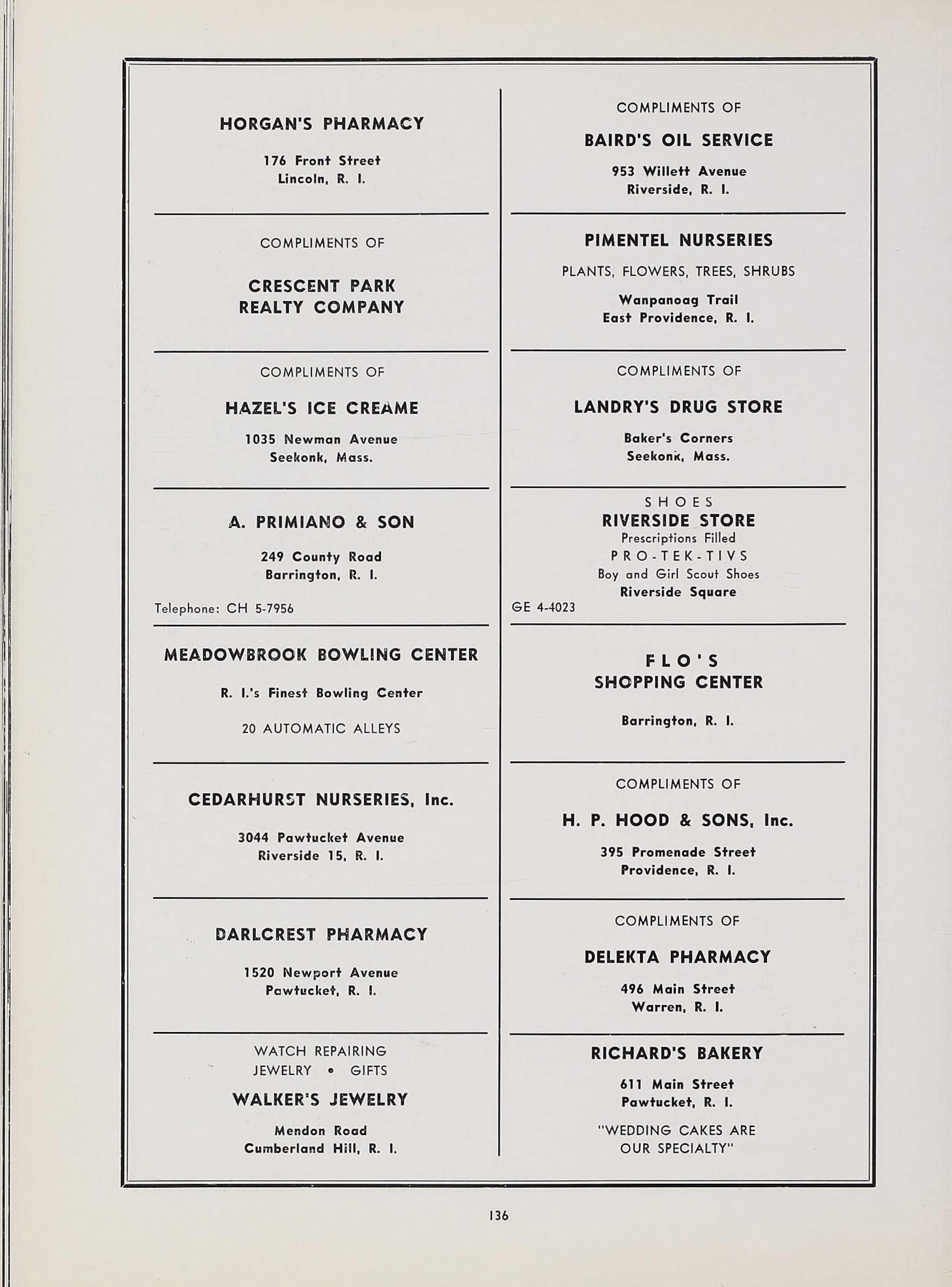 HORGAN'S PHARMACY

176 Front Street
Lincoln, R. I.

COMPLIMENTS OF

CRESCENT PARK
REALTY COMPANY

COMPLIMENTS OF

HAZEL'S ICE CREAME

1035 Newman Avenue
Seekonk, Mass.

A. PRIMIANO & SON

249 County Road
Barrington, R. I.

Telephone: CH 5-7956

MEADOWBROOK BOWLING CENTER

R. I.'s Finest Bowling Center

20 AUTOMATIC ALLEYS

CEDARHURST NURSERIES, Inc.

3044 Pawtucket Avenue
Riverside 15, R. I.

DARLCREST PHARMACY

1520 Newport Avenue
Pawtucket, R. I.

WATCH REPAIRING
JEWELRY • GIFTS

WALKER'S JEWELRY

Mendon Road
Cumberland Hill, R. I.

COMPLIMENTS OF

BAIRD'S OIL SERVICE

953 Willett Avenue
Riverside, R. I.

PIMENTEL NURSERIES

PLANTS, FLOWERS, TREES, SHRUBS

Wanpanoag Trail
East Providence, R. I.

COMPLIMENTS OF

LANDRY'S DRUG STORE

Baker's Corners
Seekonk, Mass.

SHOES
RIVERSIDE STORE
Prescriptions Filled
PRO-TEK-TIVS
Boy and Girl Scout Shoes
Riverside Square
GE 4-4023

FLO'S
SHOPPING CENTER

Barrington, R. I.

COMPLIMENTS OF

H. P. HOOD & SONS, Inc.

395 Promenade Street
Providence, R. I.

COMPLIMENTS OF

DELEKTA PHARMACY

496 Main Street
Warren, R. I.

RICHARD'S BAKERY

611 Main Street
Pawtucket, R. I.

"WEDDING CAKES ARE
OUR SPECIALTY"

136